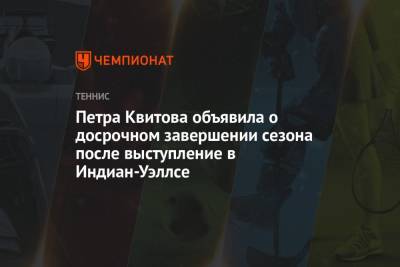 ЧЕМПИОНАТ

ТЕННИС

Петра Квитова объявила о досрочном завершении сезона после выступление в Индиан-Уэллсе